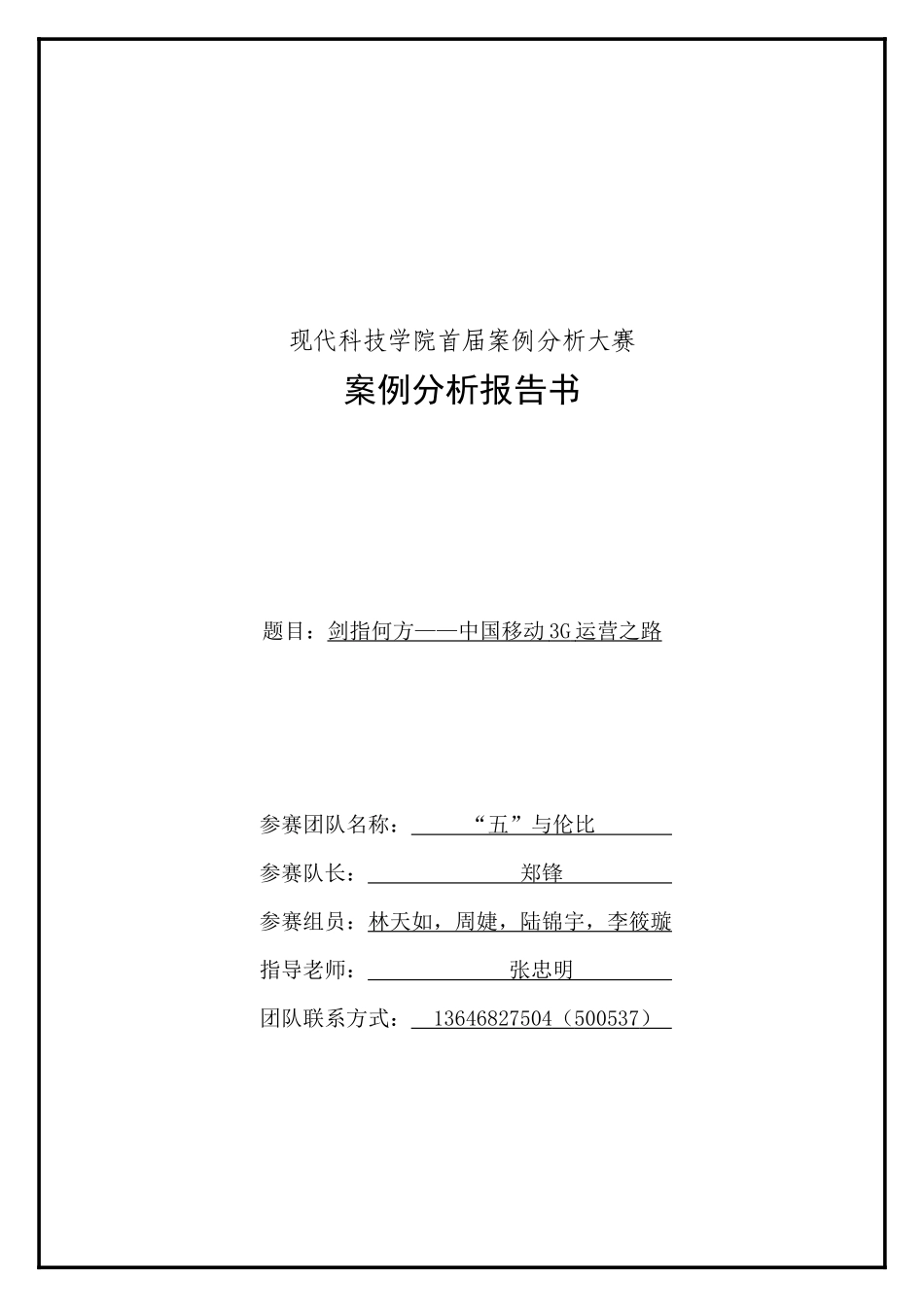 现代科技学院首届案例分析大赛

案例分析报告书

题目：剑指何方——中国移动3G运营之路

参赛团队名称：“五”与伦比

参赛队长：郑锋

参赛组员：林天如，周婕，陆锦宇，李筱璇

指导老师：张忠明

团队联系方式：13646827504（500537）